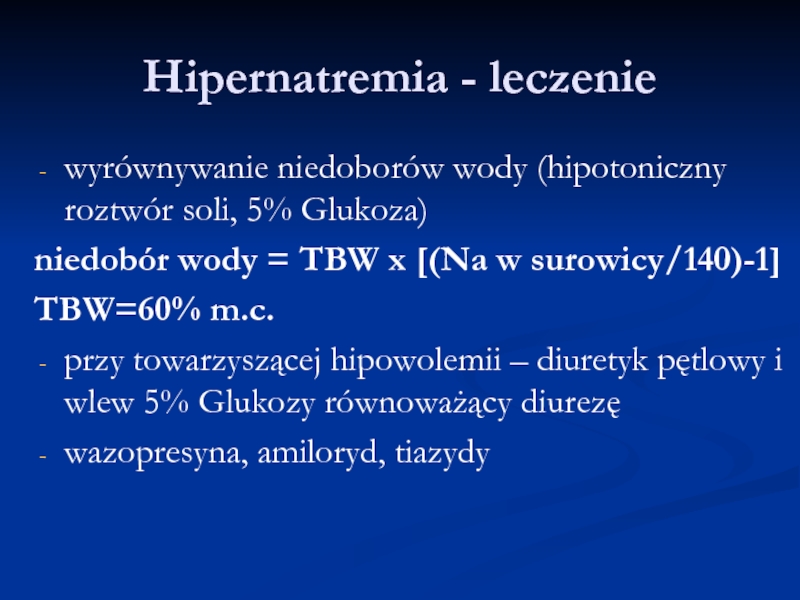 Hipernatremia - leczenie

- wyrównywanie niedoborów wody (hipotoniczny roztwór soli, 5% Glukoza)

niedobór wody = TBW x [(Na w surowicy/140)-1]

TBW=60% m.c.

- przy towarzyszącej hipowolemii – diuretyk pętlowy i wlew 5% Glukozy równoważący diurezę

- wazopresyna, amiloryd, tiazydy